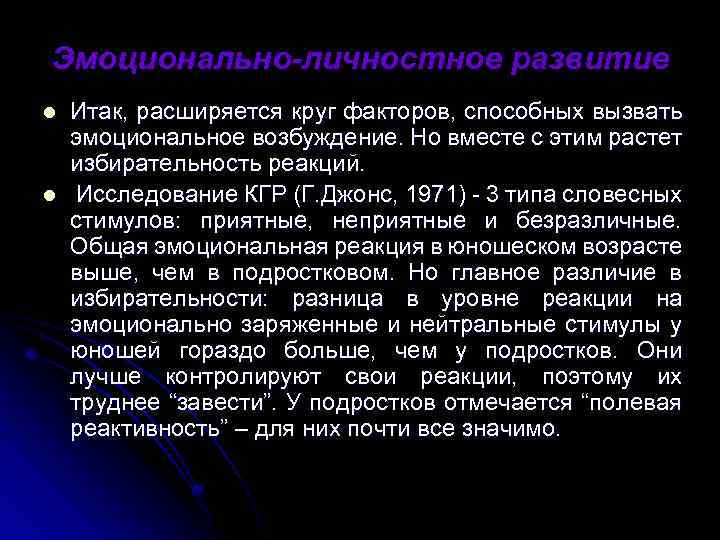 Эмоционально-личностное развитие

Итак, расширяется круг факторов, способных вызвать эмоциональное возбуждение. Но вместе с этим растет избирательность реакций.

Исследование КГР (Г.Джонс, 1971) - 3 типа словесных стимулов: приятные, неприятные и безразличные. Общая эмоциональная реакция в юношеском возрасте выше, чем в подростковом. Но главное различие в избирательности: разница в уровне реакции на эмоционально заряженные и нейтральные стимулы у юношей гораздо больше, чем у подростков. Они лучше контролируют свои реакции, поэтому их труднее “завести”. У подростков отмечается “полевая реактивность” – для них почти все значимо.